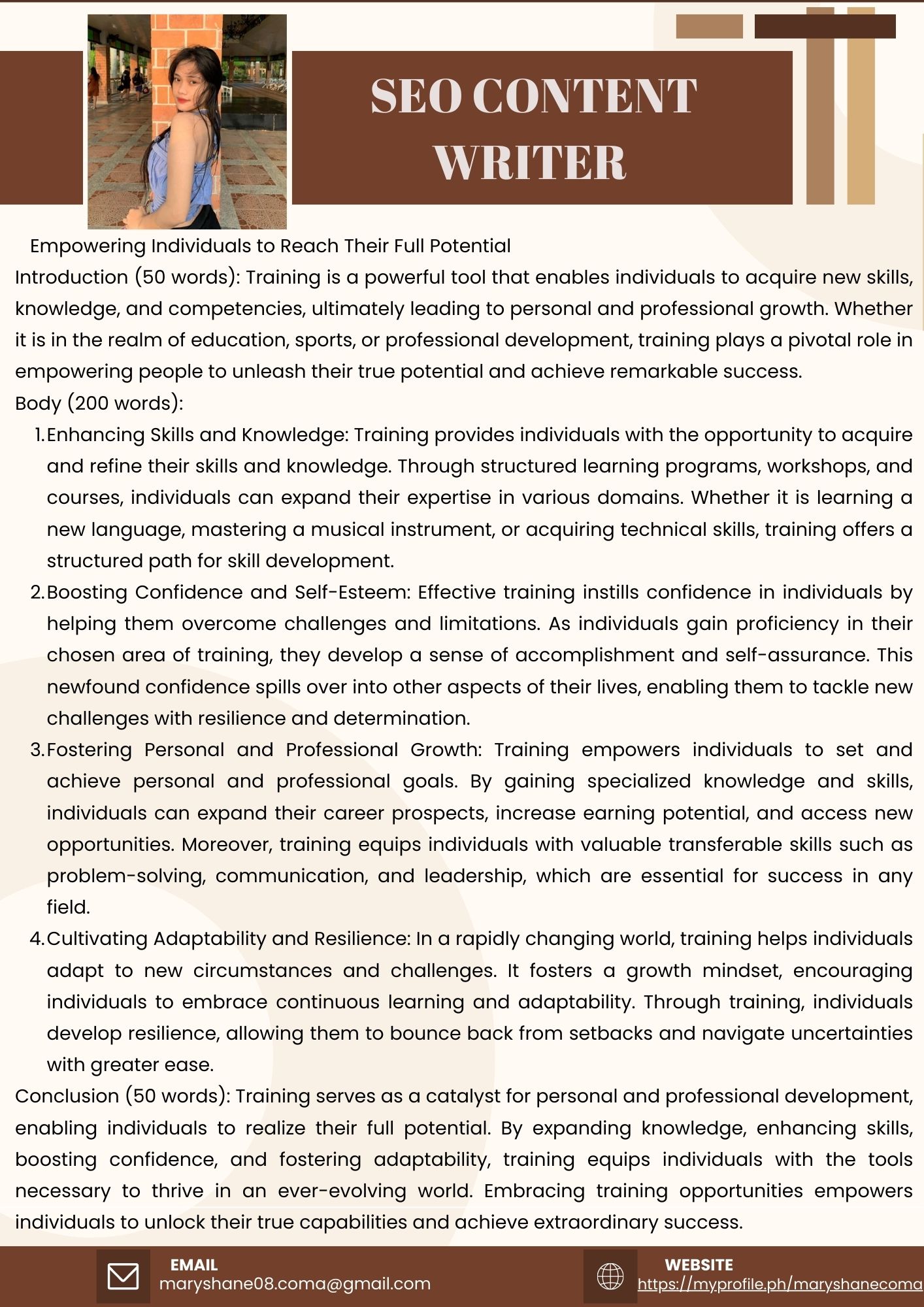 SEO CONTENT WRITER

Empowering Individuals to Reach Their Full Potential

Introduction (50 words): Training is a powerful tool that enables individuals to acquire new skills, knowledge, and competencies, ultimately leading to personal and professional growth. Whether it is in the realm of education, sports, or professional development, training plays a pivotal role in empowering people to unleash their true potential and achieve remarkable success.

Body (200 words):

1. Enhancing Skills and Knowledge: Training provides individuals with the opportunity to acquire and refine their skills and knowledge. Through structured learning programs, workshops, and courses, individuals can expand their expertise in various domains. Whether it is learning a new language, mastering a musical instrument, or acquiring technical skills, training offers a structured path for skill development.
2. Boosting Confidence and Self-Esteem: Effective training instills confidence in individuals by helping them overcome challenges and limitations. As individuals gain proficiency in their chosen area of training, they develop a sense of accomplishment and self-assurance. This newfound confidence spills over into other aspects of their lives, enabling them to tackle new challenges with resilience and determination.
3. Fostering Personal and Professional Growth: Training empowers individuals to set and achieve personal and professional goals. By gaining specialized knowledge and skills, individuals can expand their career prospects, increase earning potential, and access new opportunities. Moreover, training equips individuals with valuable transferable skills such as problem-solving, communication, and leadership, which are essential for success in any field.
4. Cultivating Adaptability and Resilience: In a rapidly changing world, training helps individuals adapt to new circumstances and challenges. It fosters a growth mindset, encouraging individuals to embrace continuous learning and adaptability. Through training, individuals develop resilience, allowing them to bounce back from setbacks and navigate uncertainties with greater ease.

Conclusion (50 words): Training serves as a catalyst for personal and professional development, enabling individuals to realize their full potential. By expanding knowledge, enhancing skills, boosting confidence, and fostering adaptability, training equips individuals with the tools necessary to thrive in an ever-evolving world. Embracing training opportunities empowers individuals to unlock their true capabilities and achieve extraordinary success.

EMAIL
maryshane08.coma@gmail.com

WEBSITE
https://myprofile.ph/maryshanecoma